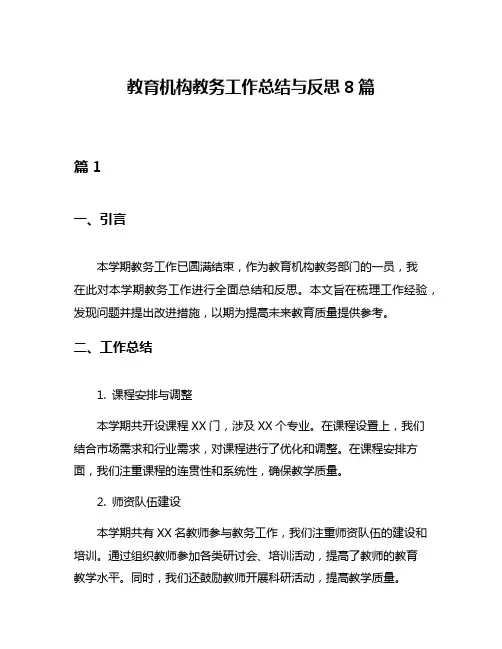 教育机构教务工作总结与反思 8 篇

篇 1

一、引言

本学期教务工作已圆满结束，作为教育机构教务部门的一员，我在此对本学期教务工作进行全面总结和反思。本文旨在梳理工作经验，发现问题并提出改进措施，以期为提高未来教育质量提供参考。

二、工作总结

1. 课程安排与调整

本学期共开设课程 XX 门，涉及 XX 个专业。在课程设置上，我们结合市场需求和行业需求，对课程进行了优化和调整。在课程安排方面，我们注重课程的连贯性和系统性，确保教学质量。

2. 师资队伍建设

本学期共有 XX 名教师参与教务工作，我们注重师资队伍的建设和培训。通过组织教师参加各类研讨会、培训活动，提高了教师的教育教学水平。同时，我们还鼓励教师开展科研活动，提高教学质量。